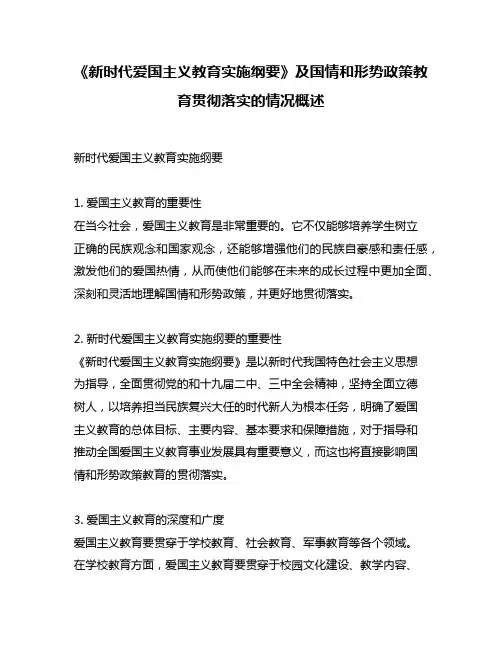 《新时代爱国主义教育实施纲要》及国情和形势政策教育贯彻落实的情况概述

新时代爱国主义教育实施纲要

1. 爱国主义教育的重要性
在当今社会，爱国主义教育是非常重要的。它不仅能够培养学生树立正确的民族观念和国家观念，还能够增强他们的民族自豪感和责任感，激发他们的爱国热情，从而使他们能够在未来的成长过程中更加全面、深刻和灵活地理解国情和形势政策，并更好地贯彻落实。

2. 新时代爱国主义教育实施纲要的重要性
《新时代爱国主义教育实施纲要》是以新时代我国特色社会主义思想为指导，全面贯彻党的和十九届二中、三中全会精神，坚持全面立德树人，以培养担当民族复兴大任的时代新人为根本任务，明确了爱国主义教育的总体目标、主要内容、基本要求和保障措施，对于指导和推动全国爱国主义教育事业发展具有重要意义，而这也将直接影响国情和形势政策教育的贯彻落实。

3. 爱国主义教育的深度和广度
爱国主义教育要贯穿于学校教育、社会教育、军事教育等各个领域。在学校教育方面，爱国主义教育要贯穿于校园文化建设、教学内容、